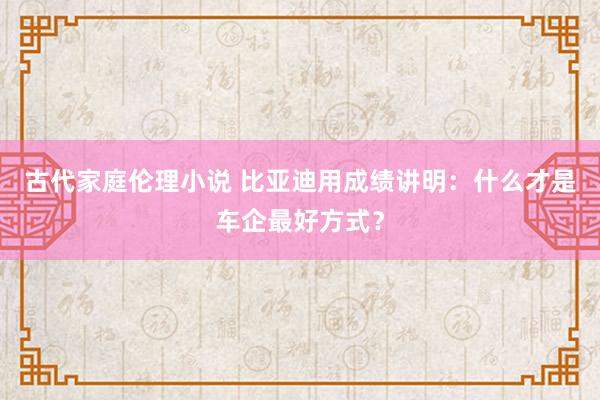 古代家庭伦理小说 比亚迪用成绩讲明：什么才是车企最好方式？